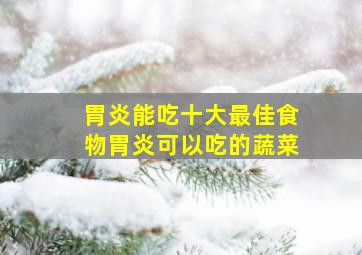 胃炎能吃十大最佳食物胃炎可以吃的蔬菜